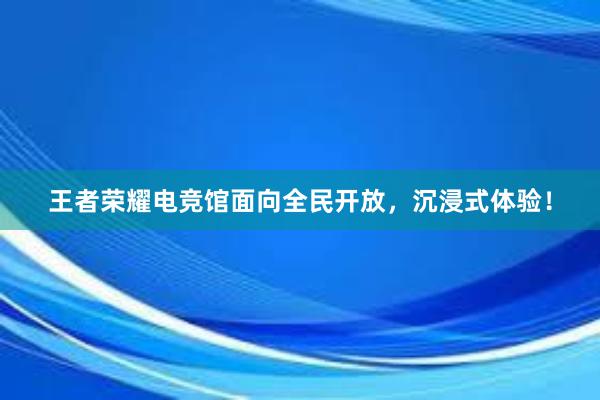 王者荣耀电竞馆面向全民开放，沉浸式体验！